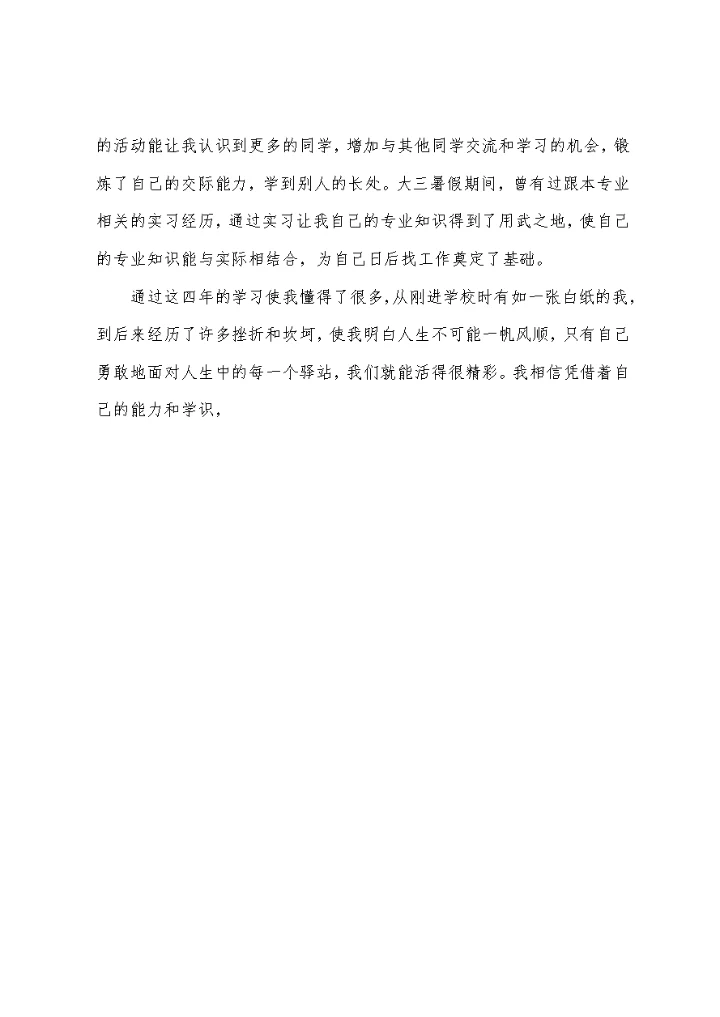 的活动能让我认识到更多的同学，增加与其他同学交流和学习的机会，锻炼了自己的交际能力，学到别人的长处。大三暑假期间，曾有过跟本专业相关的实习经历，通过实习让我自己的专业知识得到了用武之地，使自己的专业知识能与实际相结合，为自己日后找工作奠定了基础。

通过这四年的学习使我懂得了很多，从刚进学校时有如一张白纸的我，到后来经历了许多挫折和坎坷，使我明白人生不可能一帆风顺，只有自己勇敢地面对人生中的每一个驿站，我们就能活得很精彩。我相信凭借着自己的能力和学识，